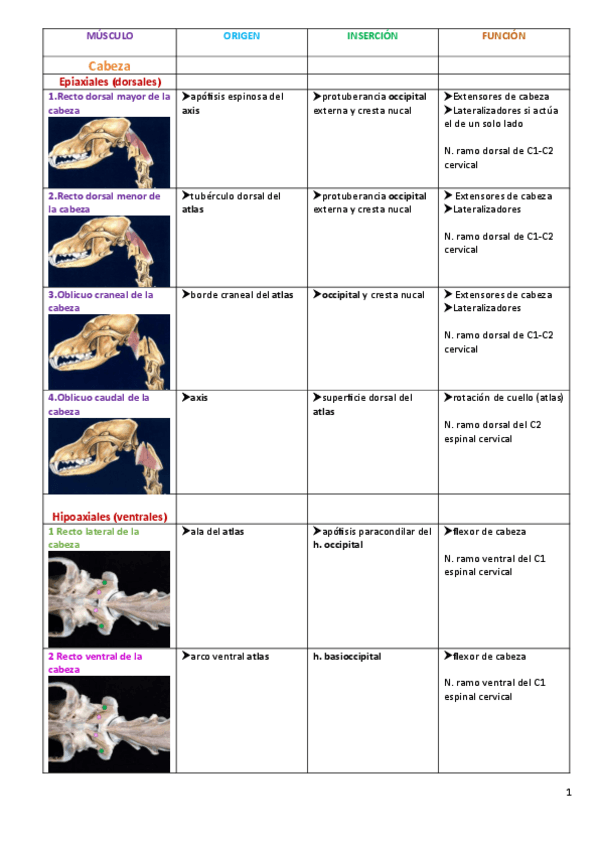 | MÚSCULO | ORIGEN | INSERCIÓN | FUNCIÓN |
|---|---|---|---|
| Cabeza | | | |
| Epiaxiales (dorsales) | | | |
| 1.Recto dorsal mayor de la cabeza | ➤apófisis espinosa del axis | ➤protuberancia occipital externa y cresta nucal | ➤Extensores de cabeza ➤Lateralizadores si actúa el de un solo lado N. ramo dorsal de C1-C2 cervical |
| 2.Recto dorsal menor de la cabeza | ➤tubérculo dorsal del atlas | ➤protuberancia occipital externa y cresta nucal | ➤ Extensores de cabeza ➤Lateralizadores N. ramo dorsal de C1-C2 cervical |
| 3.Oblicuo craneal de la cabeza | ➤borde craneal del atlas | ➤occipital y cresta nucal | ➤ Extensores de cabeza ➤Lateralizadores N. ramo dorsal de C1-C2 cervical |
| 4.Oblicuo caudal de la cabeza | ➤axis | ➤superficie dorsal del atlas | ➤rotación de cuello (atlas) N. ramo dorsal del C2 espinal cervical |
| Hipoaxiales (ventrales) | | | |
| 1 Recto lateral de la cabeza | ➤ala del atlas | ➤apófisis paracondilar del h. occipital | ➤flexor de cabeza N. ramo ventral del C1 espinal cervical |
| 2 Recto ventral de la cabeza | ➤arco ventral atlas | h. basioccipital | ➤flexor de cabeza N. ramo ventral del C1 espinal cervical |

1